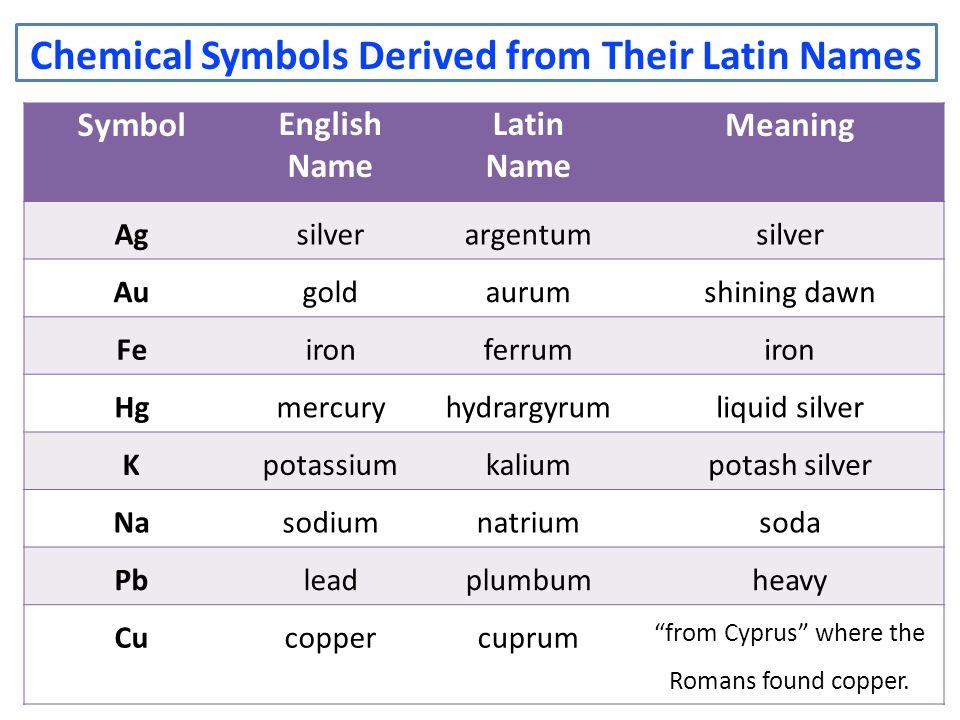 Chemical Symbols Derived from Their Latin Names

| Symbol | English Name | Latin Name | Meaning |
|---|---|---|---|
| Ag | silver | argentum | silver |
| Au | gold | aurum | shining dawn |
| Fe | iron | ferrum | iron |
| Hg | mercury | hydrargyrum | liquid silver |
| K | potassium | kalium | potash silver |
| Na | sodium | natrium | soda |
| Pb | lead | plumbum | heavy |
| Cu | copper | cuprum | “from Cyprus” where the Romans found copper. |